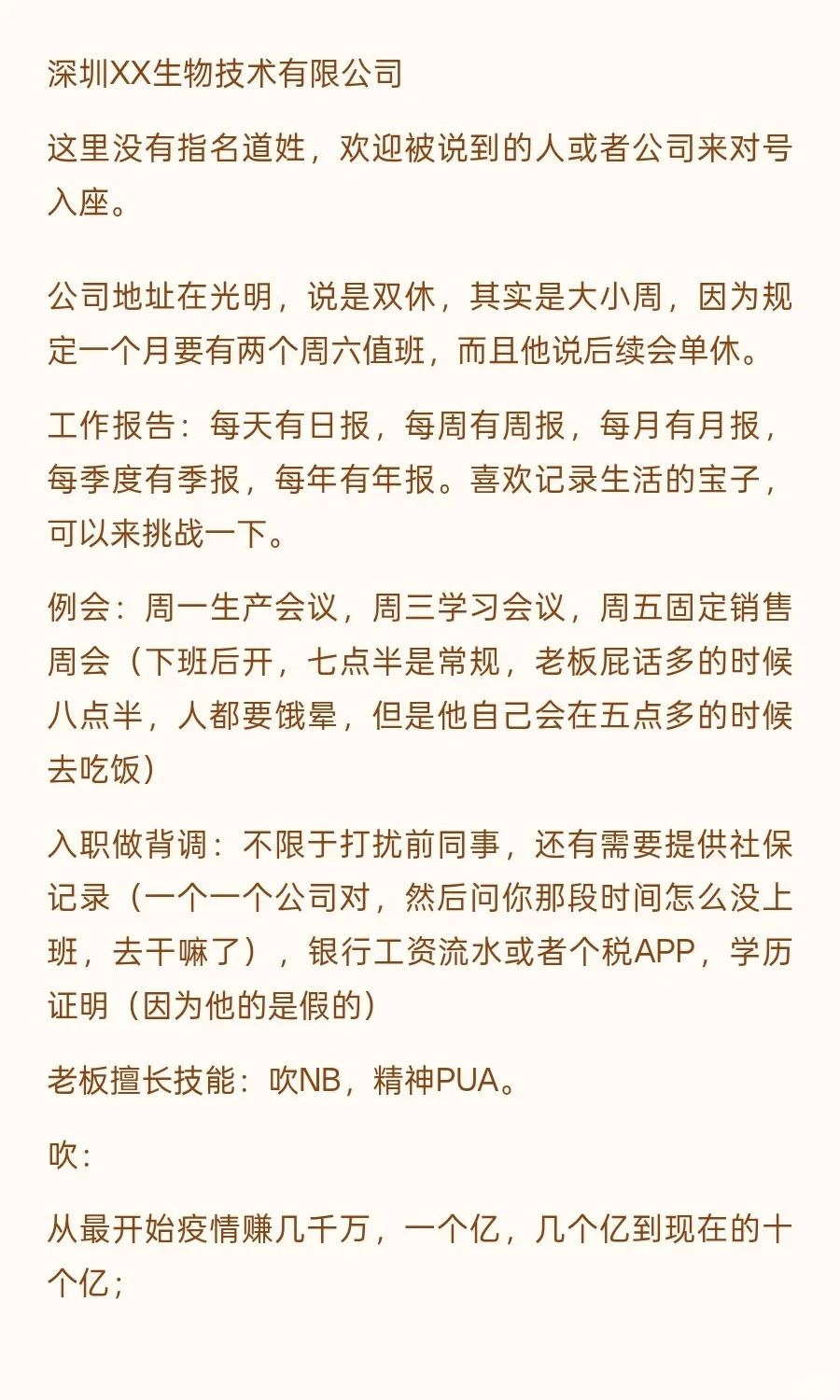 深圳XX生物技术有限公司

这里没有指名道姓，欢迎被说到的人或者公司来对号入座。

公司地址在光明，说是双休，其实是大小周，因为规定一个月要有两个周六值班，而且他说后续会单休。

工作报告：每天有日报，每周有周报，每月有月报，每季度有季报，每年有年报。喜欢记录生活的宝子，可以来挑战一下。

例会：周一生产会议，周三学习会议，周五固定销售周会（下班后开，七点半是常规，老板屁话多的时候八点半，人都要饿晕，但是他自己会在五点多的时候去吃饭）

入职做背调：不限于打扰前同事，还有需要提供社保记录（一个一个公司对，然后问你那段时间怎么没上班，去干嘛了），银行工资流水或者个税APP，学历证明（因为他的是假的）

老板擅长技能：吹NB，精神PUA。

吹：

从最开始疫情赚几千万，一个亿，几个亿到现在的十个亿；